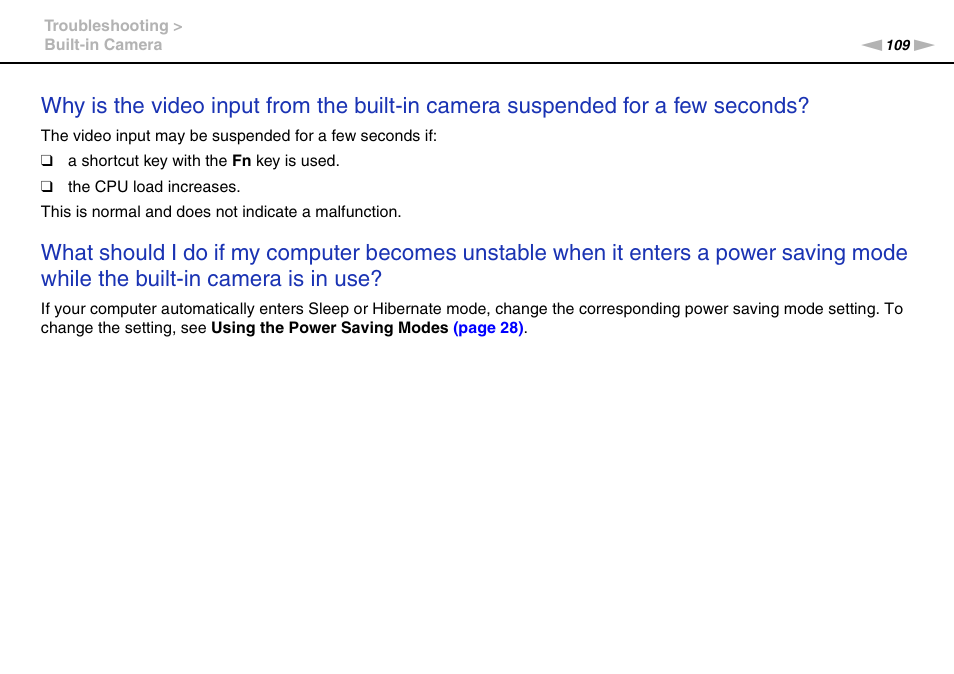 Troubleshooting >
Built-in Camera

109

Why is the video input from the built-in camera suspended for a few seconds?

The video input may be suspended for a few seconds if:

❑ a shortcut key with the Fn key is used.

❑ the CPU load increases.

This is normal and does not indicate a malfunction.

What should I do if my computer becomes unstable when it enters a power saving mode while the built-in camera is in use?

If your computer automatically enters Sleep or Hibernate mode, change the corresponding power saving mode setting. To change the setting, see Using the Power Saving Modes (page 28).